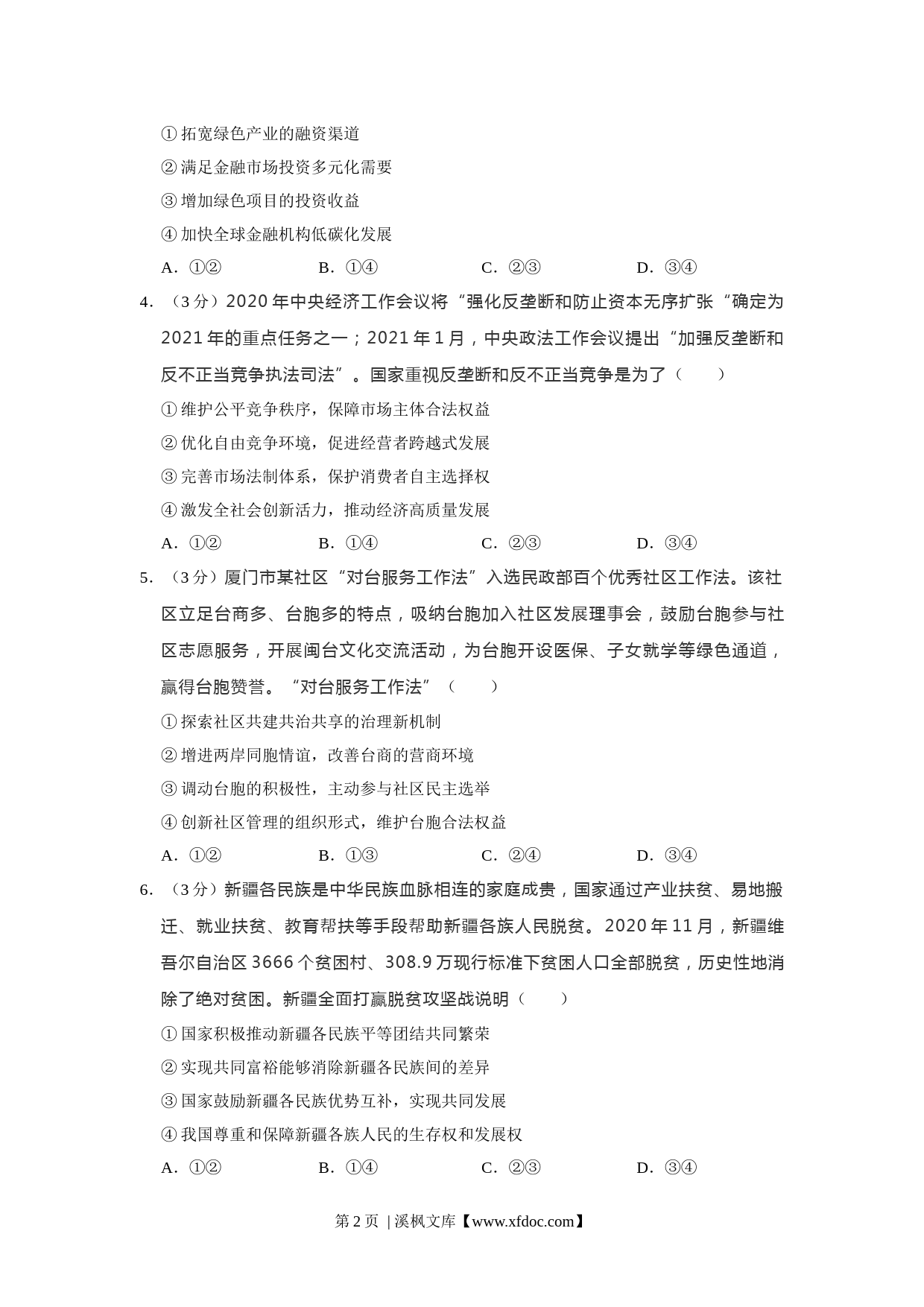 ①拓宽绿色产业的融资渠道
②满足金融市场投资多元化需要
③增加绿色项目的投资收益
④加快全球金融机构低碳化发展
A．①②　　B．①④　　C．②③　　D．③④

4．（3分）2020年中央经济工作会议将“强化反垄断和防止资本无序扩张“确定为2021年的重点任务之一；2021年1月，中央政法工作会议提出“加强反垄断和反不正当竞争执法司法”。国家重视反垄断和反不正当竞争是为了（　　）
①维护公平竞争秩序，保障市场主体合法权益
②优化自由竞争环境，促进经营者跨越式发展
③完善市场法制体系，保护消费者自主选择权
④激发全社会创新活力，推动经济高质量发展
A．①②　　B．①④　　C．②③　　D．③④

5．（3分）厦门市某社区“对台服务工作法”入选民政部百个优秀社区工作法。该社区立足台商多、台胞多的特点，吸纳台胞加入社区发展理事会，鼓励台胞参与社区志愿服务，开展闽台文化交流活动，为台胞开设医保、子女就学等绿色通道，赢得台胞赞誉。“对台服务工作法”（　　）
①探索社区共建共治共享的治理新机制
②增进两岸同胞情谊，改善台商的营商环境
③调动台胞的积极性，主动参与社区民主选举
④创新社区管理的组织形式，维护台胞合法权益
A．①②　　B．①③　　C．②④　　D．③④

6．（3分）新疆各民族是中华民族血脉相连的家庭成贵，国家通过产业扶贫、易地搬迁、就业扶贫、教育帮扶等手段帮助新疆各族人民脱贫。2020年11月，新疆维吾尔自治区3666个贫困村、308.9万现行标准下贫困人口全部脱贫，历史性地消除了绝对贫困。新疆全面打赢脱贫攻坚战说明（　　）
①国家积极推动新疆各民族平等团结共同繁荣
②实现共同富裕能够消除新疆各民族间的差异
③国家鼓励新疆各民族优势互补，实现共同发展
④我国尊重和保障新疆各族人民的生存权和发展权
A．①②　　B．①④　　C．②③　　D．③④

第2页 | 溪枫文库【www.xfdoc.com】